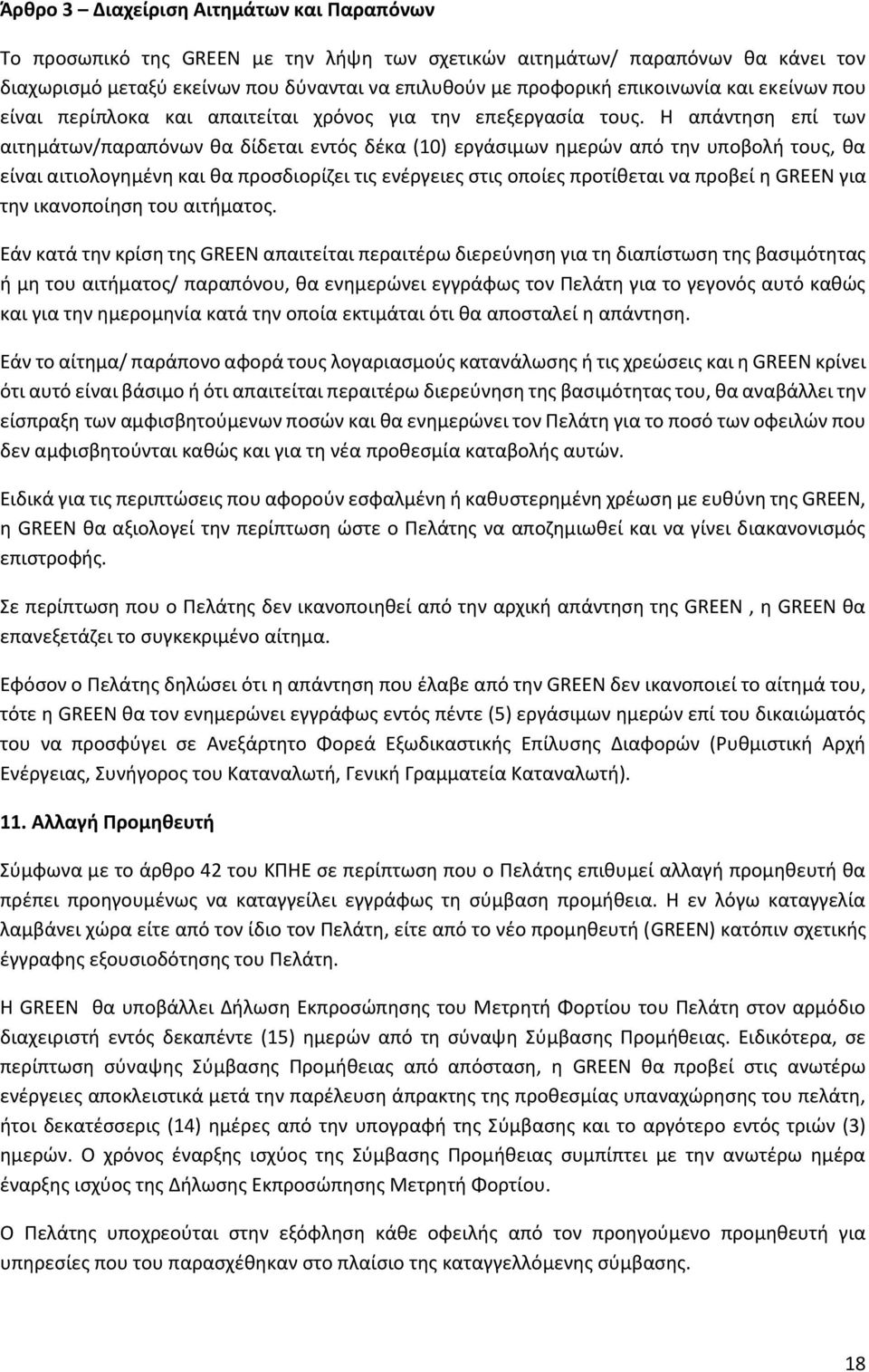 Άρθρο 3 – Διαχείριση Αιτημάτων και Παραπόνων

Το προσωπικό της GREEN με την λήψη των σχετικών αιτημάτων/ παραπόνων θα κάνει τον διαχωρισμό μεταξύ εκείνων που δύνανται να επιλυθούν με προφορική επικοινωνία και εκείνων που είναι περίπλοκα και απαιτείται χρόνος για την επεξεργασία τους. Η απάντηση επί των αιτημάτων/παραπόνων θα δίδεται εντός δέκα (10) εργάσιμων ημερών από την υποβολή τους, θα είναι αιτιολογημένη και θα προσδιορίζει τις ενέργειες στις οποίες προτίθεται να προβεί η GREEN για την ικανοποίηση του αιτήματος.

Εάν κατά την κρίση της GREEN απαιτείται περαιτέρω διερεύνηση για τη διαπίστωση της βασιμότητας ή μη του αιτήματος/ παραπόνου, θα ενημερώνει εγγράφως τον Πελάτη για το γεγονός αυτό καθώς και για την ημερομηνία κατά την οποία εκτιμάται ότι θα αποσταλεί η απάντηση.

Εάν το αίτημα/ παράπονο αφορά τους λογαριασμούς κατανάλωσης ή τις χρεώσεις και η GREEN κρίνει ότι αυτό είναι βάσιμο ή ότι απαιτείται περαιτέρω διερεύνηση της βασιμότητας του, θα αναβάλλει την είσπραξη των αμφισβητούμενων ποσών και θα ενημερώνει τον Πελάτη για το ποσό των οφειλών που δεν αμφισβητούνται καθώς και για τη νέα προθεσμία καταβολής αυτών.

Ειδικά για τις περιπτώσεις που αφορούν εσφαλμένη ή καθυστερημένη χρέωση με ευθύνη της GREEN, η GREEN θα αξιολογεί την περίπτωση ώστε ο Πελάτης να αποζημιωθεί και να γίνει διακανονισμός επιστροφής.

Σε περίπτωση που ο Πελάτης δεν ικανοποιηθεί από την αρχική απάντηση της GREEN , η GREEN θα επανεξετάζει το συγκεκριμένο αίτημα.

Εφόσον ο Πελάτης δηλώσει ότι η απάντηση που έλαβε από την GREEN δεν ικανοποιεί το αίτημά του, τότε η GREEN θα τον ενημερώνει εγγράφως εντός πέντε (5) εργάσιμων ημερών επί του δικαιώματός του να προσφύγει σε Ανεξάρτητο Φορεά Εξωδικαστικής Επίλυσης Διαφορών (Ρυθμιστική Αρχή Ενέργειας, Συνήγορος του Καταναλωτή, Γενική Γραμματεία Καταναλωτή).

11. Αλλαγή Προμηθευτή

Σύμφωνα με το άρθρο 42 του ΚΠΗΕ σε περίπτωση που ο Πελάτης επιθυμεί αλλαγή προμηθευτή θα πρέπει προηγουμένως να καταγγείλει εγγράφως τη σύμβαση προμήθεια. Η εν λόγω καταγγελία λαμβάνει χώρα είτε από τον ίδιο τον Πελάτη, είτε από το νέο προμηθευτή (GREEN) κατόπιν σχετικής έγγραφης εξουσιοδότησης του Πελάτη.

Η GREEN θα υποβάλλει Δήλωση Εκπροσώπησης του Μετρητή Φορτίου του Πελάτη στον αρμόδιο διαχειριστή εντός δεκαπέντε (15) ημερών από τη σύναψη Σύμβασης Προμήθειας. Ειδικότερα, σε περίπτωση σύναψης Σύμβασης Προμήθειας από απόσταση, η GREEN θα προβεί στις ανωτέρω ενέργειες αποκλειστικά μετά την παρέλευση άπρακτης της προθεσμίας υπαναχώρησης του πελάτη, ήτοι δεκατέσσερις (14) ημέρες από την υπογραφή της Σύμβασης και το αργότερο εντός τριών (3) ημερών. Ο χρόνος έναρξης ισχύος της Σύμβασης Προμήθειας συμπίπτει με την ανωτέρω ημέρα έναρξης ισχύος της Δήλωσης Εκπροσώπησης Μετρητή Φορτίου.

Ο Πελάτης υποχρεούται στην εξόφληση κάθε οφειλής από τον προηγούμενο προμηθευτή για υπηρεσίες που του παρασχέθηκαν στο πλαίσιο της καταγγελλόμενης σύμβασης.

18